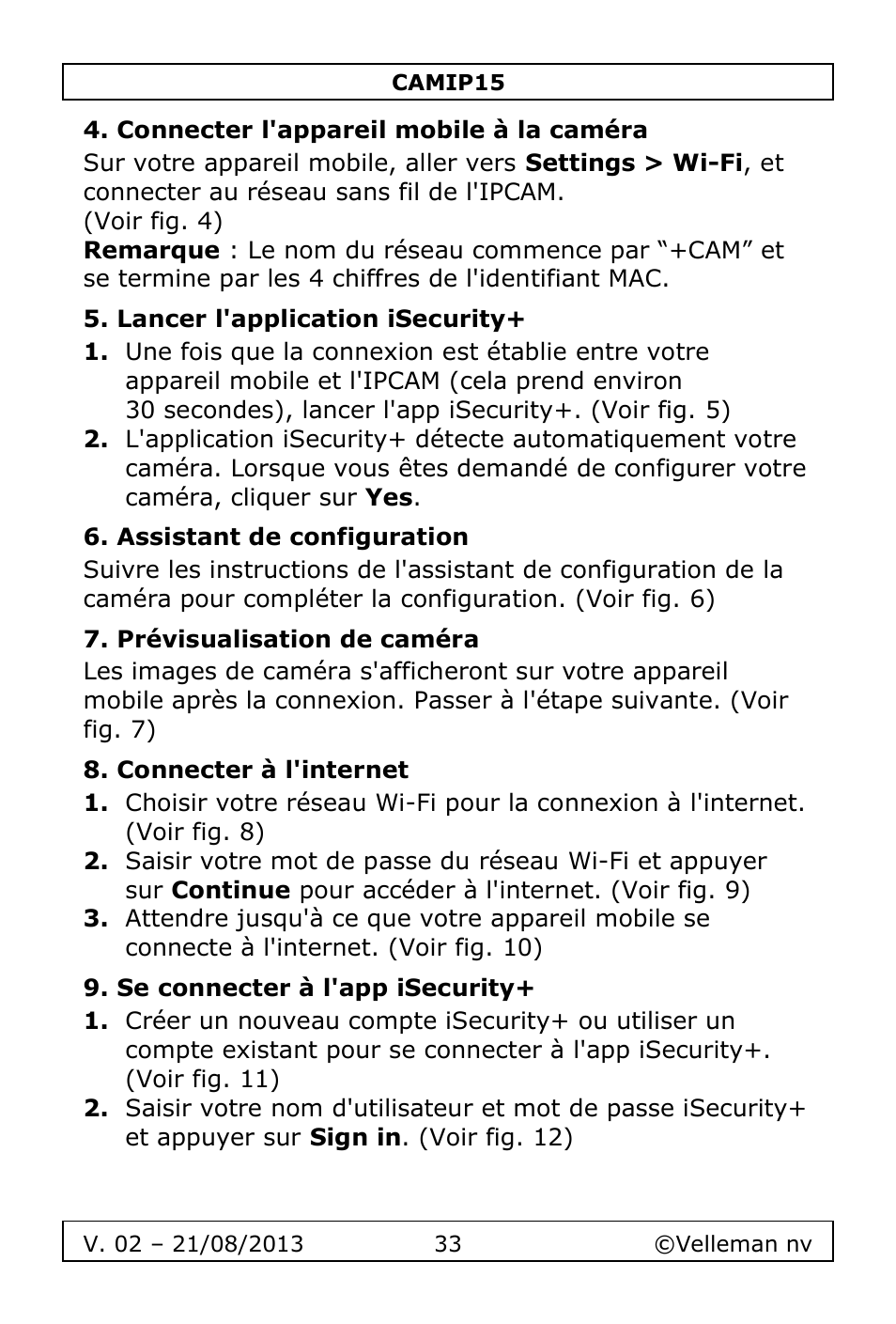 CAMIP15

4. Connecter l'appareil mobile à la caméra

Sur votre appareil mobile, aller vers Settings > Wi-Fi, et connecter au réseau sans fil de l'IPCAM.
(Voir fig. 4)
Remarque : Le nom du réseau commence par “+CAM” et se termine par les 4 chiffres de l'identifiant MAC.

5. Lancer l'application iSecurity+

1. Une fois que la connexion est établie entre votre appareil mobile et l'IPCAM (cela prend environ 30 secondes), lancer l'app iSecurity+. (Voir fig. 5)
2. L'application iSecurity+ détecte automatiquement votre caméra. Lorsque vous êtes demandé de configurer votre caméra, cliquer sur Yes.

6. Assistant de configuration

Suivre les instructions de l'assistant de configuration de la caméra pour compléter la configuration. (Voir fig. 6)

7. Prévisualisation de caméra

Les images de caméra s'afficheront sur votre appareil mobile après la connexion. Passer à l'étape suivante. (Voir fig. 7)

8. Connecter à l'internet

1. Choisir votre réseau Wi-Fi pour la connexion à l'internet. (Voir fig. 8)
2. Saisir votre mot de passe du réseau Wi-Fi et appuyer sur Continue pour accéder à l'internet. (Voir fig. 9)
3. Attendre jusqu'à ce que votre appareil mobile se connecte à l'internet. (Voir fig. 10)

9. Se connecter à l'app iSecurity+

1. Créer un nouveau compte iSecurity+ ou utiliser un compte existant pour se connecter à l'app iSecurity+. (Voir fig. 11)
2. Saisir votre nom d'utilisateur et mot de passe iSecurity+ et appuyer sur Sign in. (Voir fig. 12)

V. 02 – 21/08/2013 33 ©Velleman nv